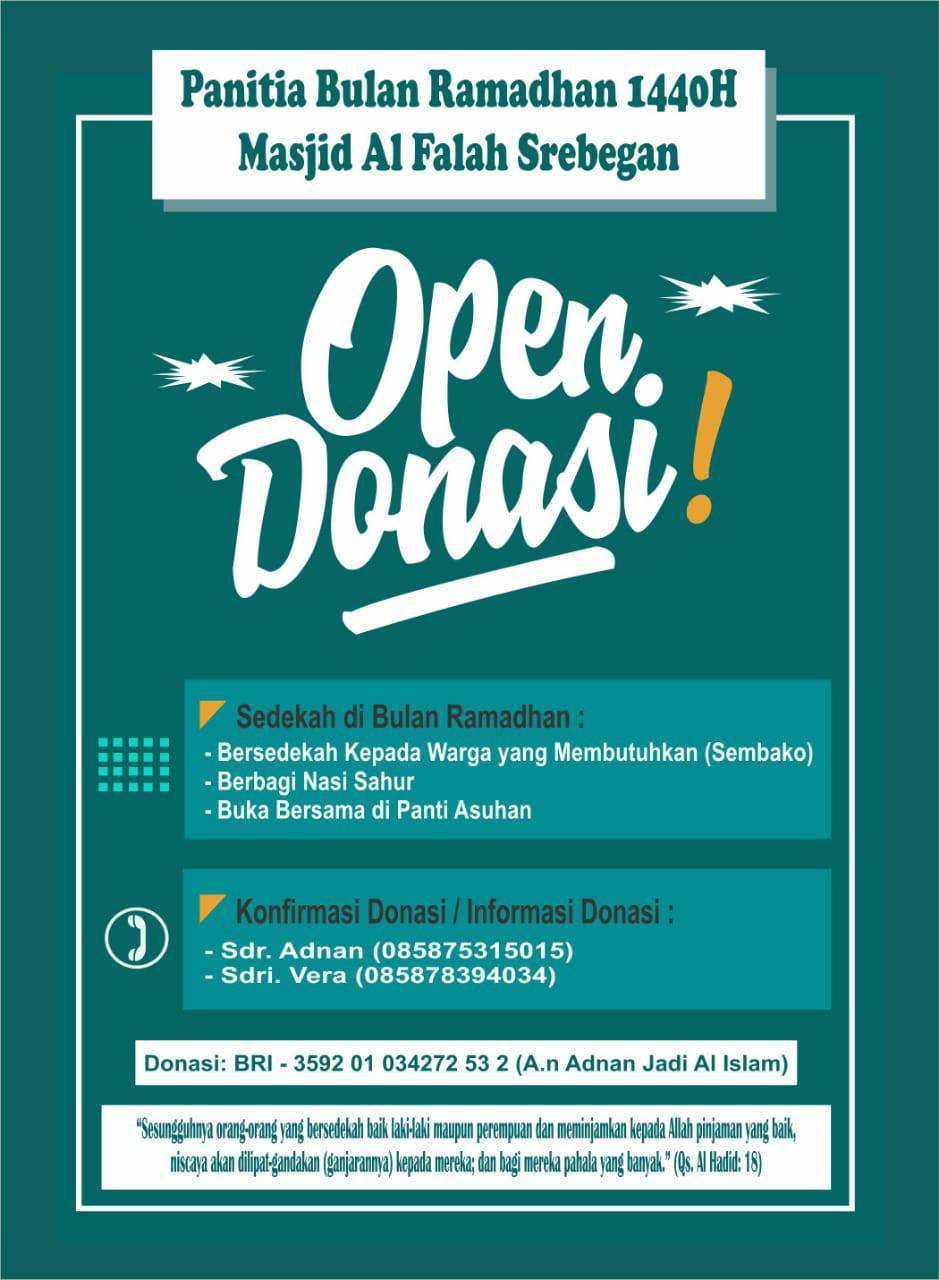 Panitia Bulan Ramadhan 1440H
Masjid Al Falah Srebegan

Open
Donasi!

Sedekah di Bulan Ramadhan :
- Bersedekah Kepada Warga yang Membutuhkan (Sembako)
- Berbagi Nasi Sahur
- Buka Bersama di Panti Asuhan

Konfirmasi Donasi / Informasi Donasi :
- Sdr. Adnan (085875315015)
- Sdri. Vera (085878394034)

Donasi: BRI - 3592 01 034272 53 2 (A.n Adnan Jadi Al Islam)

"Sesungguhnya orang-orang yang bersedekah baik laki-laki maupun perempuan dan meminjamkan kepada Allah pinjaman yang baik, niscaya akan dilipat-gandakan (ganjarannya) kepada mereka; dan bagi mereka pahala yang banyak." (Qs. Al Hadid: 18)